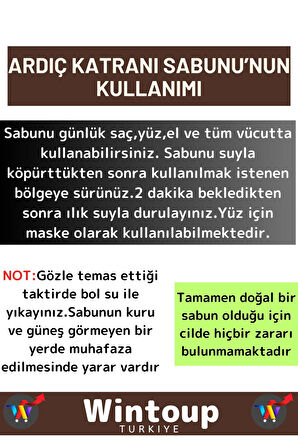 ARDIÇ KATRANI SABUNU'NUN KULLANIMI

Sabunu günlük saç,yüz,el ve tüm vücutta kullanabilirsiniz. Sabunu suyla köpürttükten sonra kullanılmak istenen bölgeye sürünüz.2 dakika bekledikten sonra ılık suyla durulayınız.Yüz için maske olarak kullanılabilmektedir.

NOT:Gözle temas ettiği taktirde bol su ile yıkayınız.Sabunun kuru ve güneş görmeyen bir yerde muhafaza edilmesinde yarar vardır

Tamamen doğal bir sabun olduğu için cilde hiçbir zararı bulunmamaktadır

Wintoup
TURKIYE